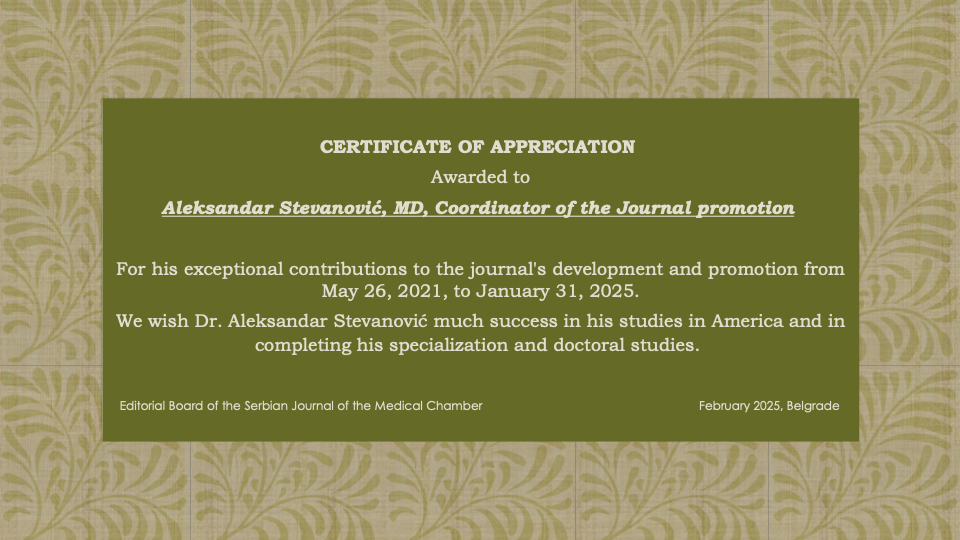 CERTIFICATE OF APPRECIATION

Awarded to

Aleksandar Stevanović, MD, Coordinator of the Journal promotion

For his exceptional contributions to the journal's development and promotion from May 26, 2021, to January 31, 2025.

We wish Dr. Aleksandar Stevanović much success in his studies in America and in completing his specialization and doctoral studies.

Editorial Board of the Serbian Journal of the Medical Chamber

February 2025, Belgrade